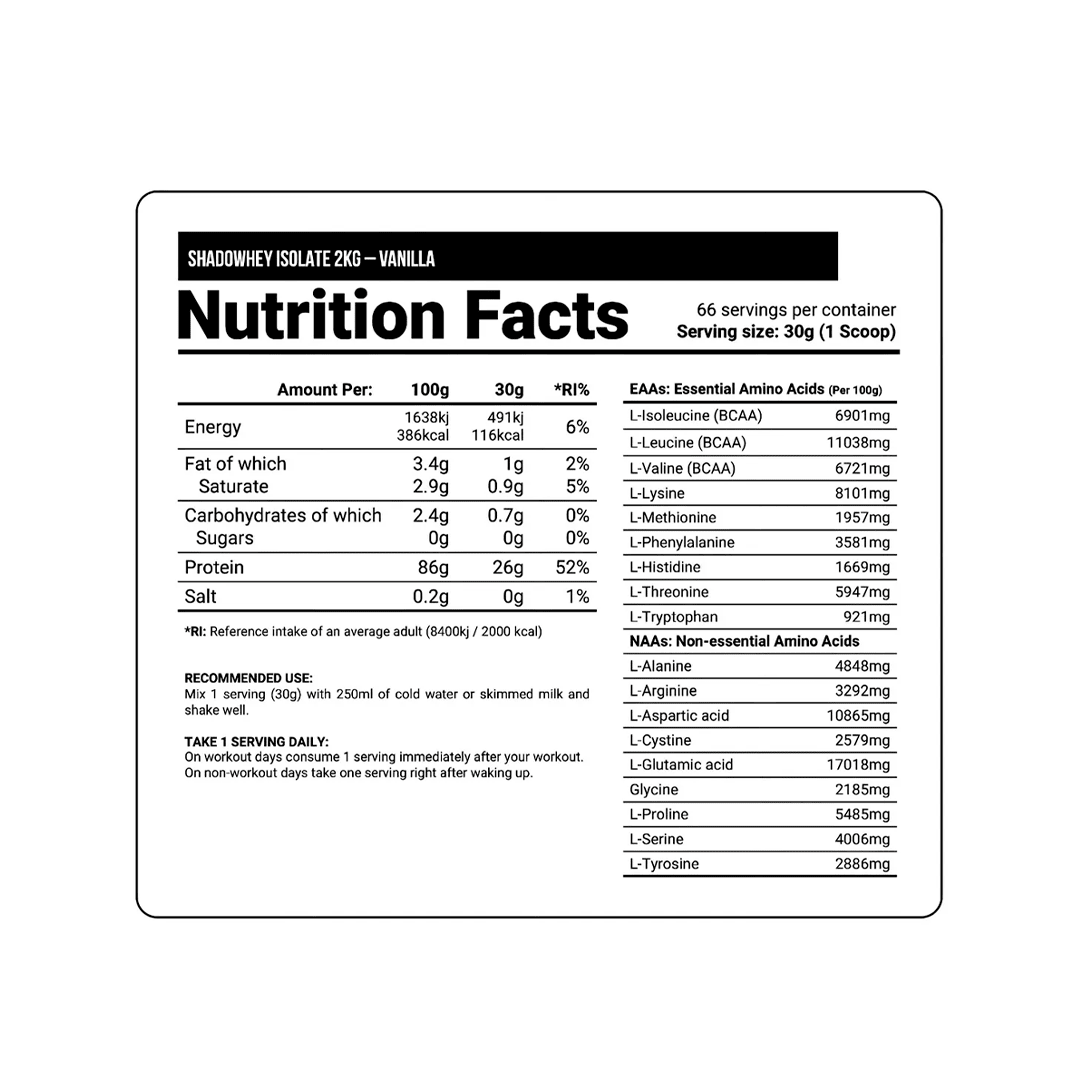 SHADOWHEY ISOLATE 2KG — VANILLA

Nutrition Facts

66 servings per container
Serving size: 30g (1 Scoop)

| Amount Per: | 100g | 30g | *RI% |
|---|---|---|---|
| Energy | 1638kj 386kcal | 491kj 116kcal | 6% |
| Fat of which | 3.4g | 1g | 2% |
| Saturate | 2.9g | 0.9g | 5% |
| Carbohydrates of which | 2.4g | 0.7g | 0% |
| Sugars | 0g | 0g | 0% |
| Protein | 86g | 26g | 52% |
| Salt | 0.2g | 0g | 1% |

*RI: Reference intake of an average adult (8400kj / 2000 kcal)

RECOMMENDED USE:
Mix 1 serving (30g) with 250ml of cold water or skimmed milk and shake well.

TAKE 1 SERVING DAILY:
On workout days consume 1 serving immediately after your workout.
On non-workout days take one serving right after waking up.

| EAAs: Essential Amino Acids (Per 100g) | |
|---|---|
| L-Isoleucine (BCAA) | 6901mg |
| L-Leucine (BCAA) | 11038mg |
| L-Valine (BCAA) | 6721mg |
| L-Lysine | 8101mg |
| L-Methionine | 1957mg |
| L-Phenylalanine | 3581mg |
| L-Histidine | 1669mg |
| L-Threonine | 5947mg |
| L-Tryptophan | 921mg |
| NAAs: Non-essential Amino Acids | |
| L-Alanine | 4848mg |
| L-Arginine | 3292mg |
| L-Aspartic acid | 10865mg |
| L-Cystine | 2579mg |
| L-Glutamic acid | 17018mg |
| Glycine | 2185mg |
| L-Proline | 5485mg |
| L-Serine | 4006mg |
| L-Tyrosine | 2886mg |